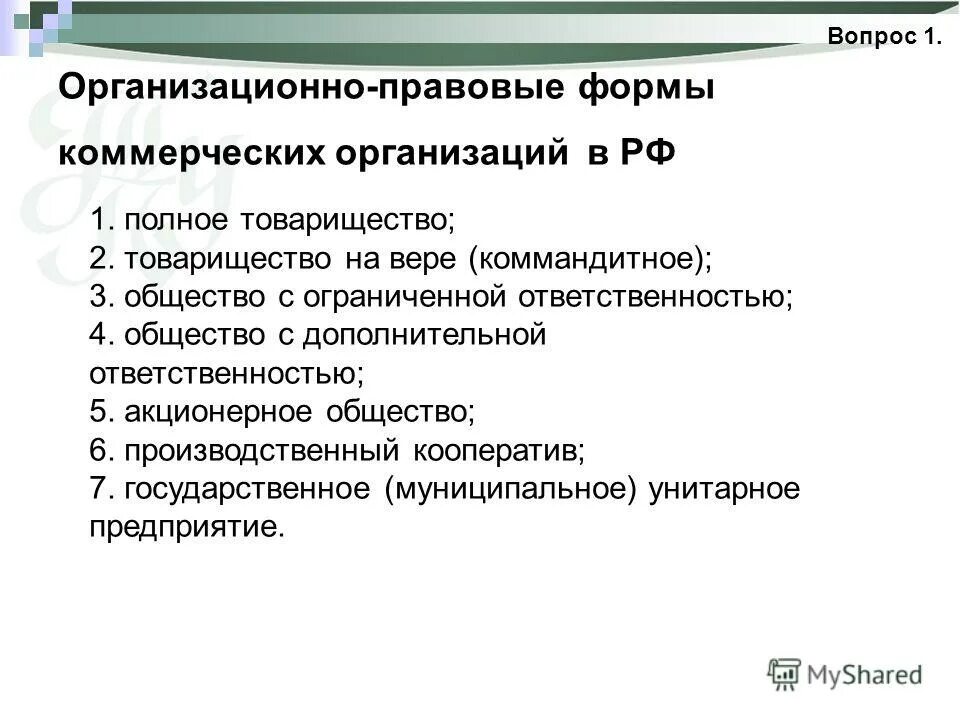 Вопрос 1.

Организационно-правовые формы коммерческих организаций в РФ

1. полное товарищество;
2. товарищество на вере (коммандитное);
3. общество с ограниченной ответственностью;
4. общество с дополнительной ответственностью;
5. акционерное общество;
6. производственный кооператив;
7. государственное (муниципальное) унитарное предприятие.

MyShared